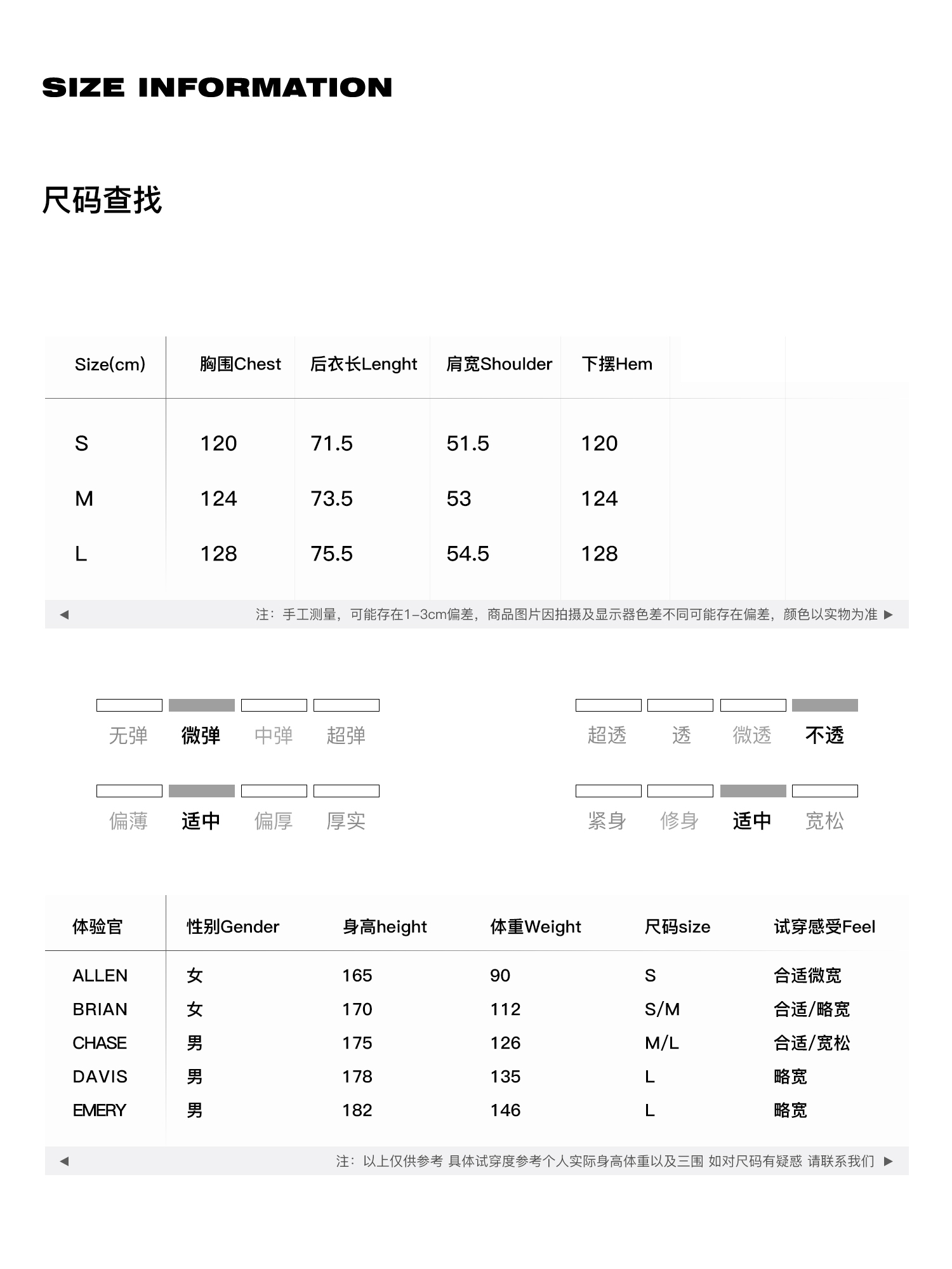 SIZE INFORMATION

尺码查找

| Size(cm) | 胸围Chest | 后衣长Lenght | 肩宽Shoulder | 下摆Hem |
|---|---|---|---|---|
| S | 120 | 71.5 | 51.5 | 120 |
| M | 124 | 73.5 | 53 | 124 |
| L | 128 | 75.5 | 54.5 | 128 |

◀ 注：手工测量，可能存在1-3cm偏差，商品图片因拍摄及显示器色差不同可能存在偏差，颜色以实物为准 ▶

无弹 微弹 中弹 超弹

超透 透 微透 不透

偏薄 适中 偏厚 厚实

紧身 修身 适中 宽松

| 体验官 | 性别Gender | 身高height | 体重Weight | 尺码size | 试穿感受Feel |
|---|---|---|---|---|---|
| ALLEN | 女 | 165 | 90 | S | 合适微宽 |
| BRIAN | 女 | 170 | 112 | S/M | 合适/略宽 |
| CHASE | 男 | 175 | 126 | M/L | 合适/宽松 |
| DAVIS | 男 | 178 | 135 | L | 略宽 |
| EMERY | 男 | 182 | 146 | L | 略宽 |

◀ 注：以上仅供参考 具体试穿度参考个人实际身高体重以及三围 如对尺码有疑惑 请联系我们 ▶